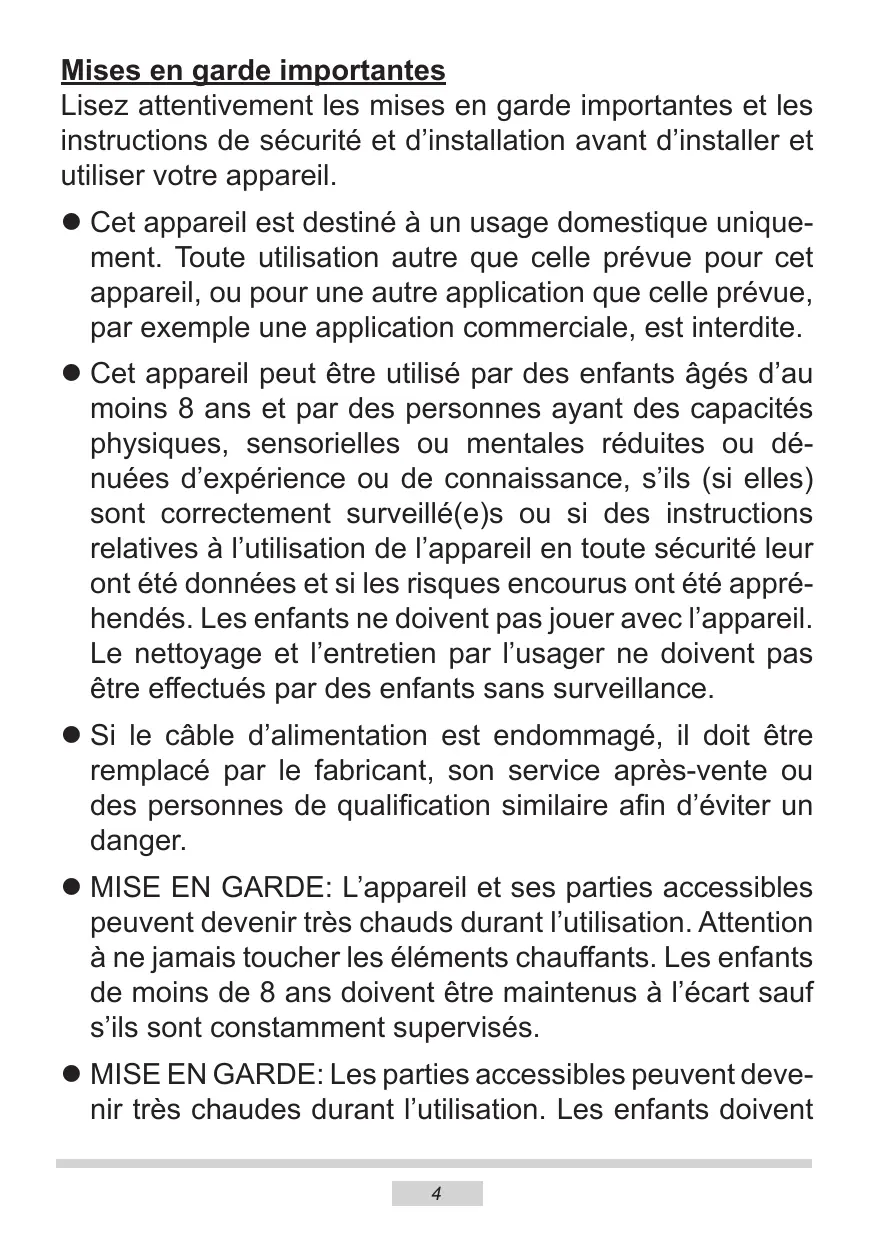 Mises en garde importantes
Lisez attentivement les mises en garde importantes et les instructions de sécurité et d'installation avant d'installer et utiliser votre appareil.

● Cet appareil est destiné à un usage domestique uniquement. Toute utilisation autre que celle prévue pour cet appareil, ou pour une autre application que celle prévue, par exemple une application commerciale, est interdite.

● Cet appareil peut être utilisé par des enfants âgés d'au moins 8 ans et par des personnes ayant des capacités physiques, sensorielles ou mentales réduites ou dénuées d'expérience ou de connaissance, s'ils (si elles) sont correctement surveillé(e)s ou si des instructions relatives à l'utilisation de l'appareil en toute sécurité leur ont été données et si les risques encourus ont été appréhendés. Les enfants ne doivent pas jouer avec l'appareil. Le nettoyage et l'entretien par l'usager ne doivent pas être effectués par des enfants sans surveillance.

● Si le câble d'alimentation est endommagé, il doit être remplacé par le fabricant, son service après-vente ou des personnes de qualification similaire afin d'éviter un danger.

● MISE EN GARDE: L'appareil et ses parties accessibles peuvent devenir très chauds durant l'utilisation. Attention à ne jamais toucher les éléments chauffants. Les enfants de moins de 8 ans doivent être maintenus à l'écart sauf s'ils sont constamment supervisés.

● MISE EN GARDE: Les parties accessibles peuvent devenir très chaudes durant l'utilisation. Les enfants doivent

4